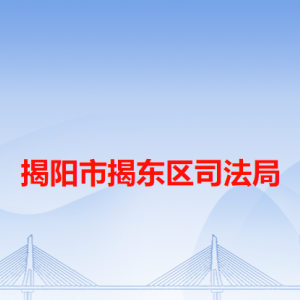 揭阳市揭东区司法局